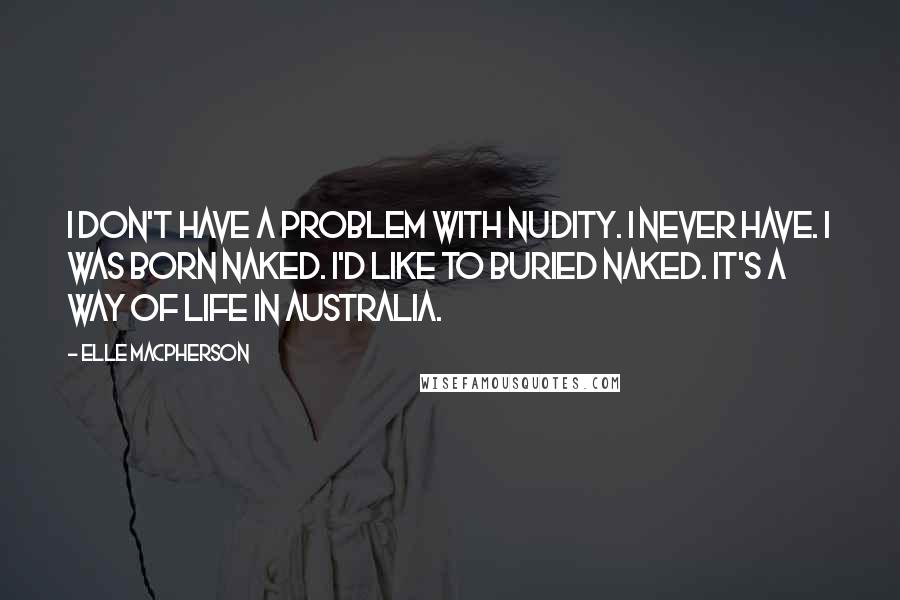 I DON'T HAVE A PROBLEM WITH NUDITY. I NEVER HAVE. I WAS BORN NAKED. I'D LIKE TO BURIED NAKED. IT'S A WAY OF LIFE IN AUSTRALIA.

- ELLE MACPHERSON

WISEFAMOUSQUOTES.COM